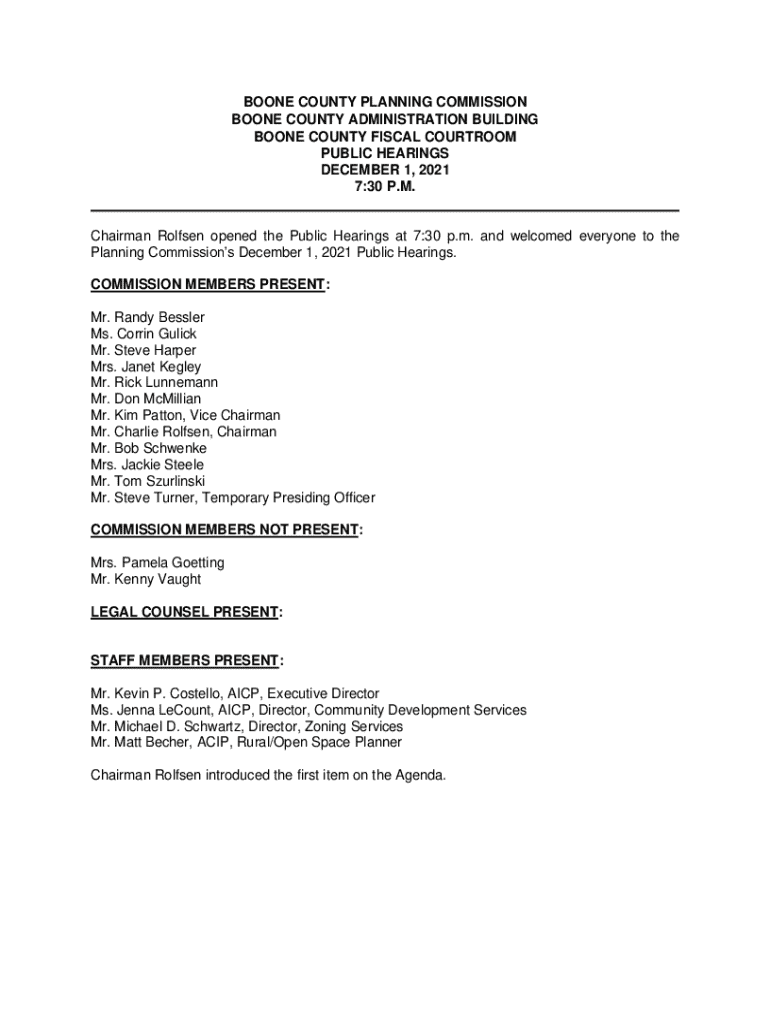 BOONE COUNTY PLANNING COMMISSION
BOONE COUNTY ADMINISTRATION BUILDING
BOONE COUNTY FISCAL COURTROOM
PUBLIC HEARINGS
DECEMBER 1, 2021
7:30 P.M.

Chairman Rolfsen opened the Public Hearings at 7:30 p.m. and welcomed everyone to the Planning Commission's December 1, 2021 Public Hearings.

COMMISSION MEMBERS PRESENT:

Mr. Randy Bessler
Ms. Corrin Gulick
Mr. Steve Harper
Mrs. Janet Kegley
Mr. Rick Lunnemann
Mr. Don McMillian
Mr. Kim Patton, Vice Chairman
Mr. Charlie Rolfsen, Chairman
Mr. Bob Schwenke
Mrs. Jackie Steele
Mr. Tom Szurlinski
Mr. Steve Turner, Temporary Presiding Officer

COMMISSION MEMBERS NOT PRESENT:

Mrs. Pamela Goetting
Mr. Kenny Vaught

LEGAL COUNSEL PRESENT:

STAFF MEMBERS PRESENT:

Mr. Kevin P. Costello, AICP, Executive Director
Ms. Jenna LeCount, AICP, Director, Community Development Services
Mr. Michael D. Schwartz, Director, Zoning Services
Mr. Matt Becher, ACIP, Rural/Open Space Planner

Chairman Rolfsen introduced the first item on the Agenda.